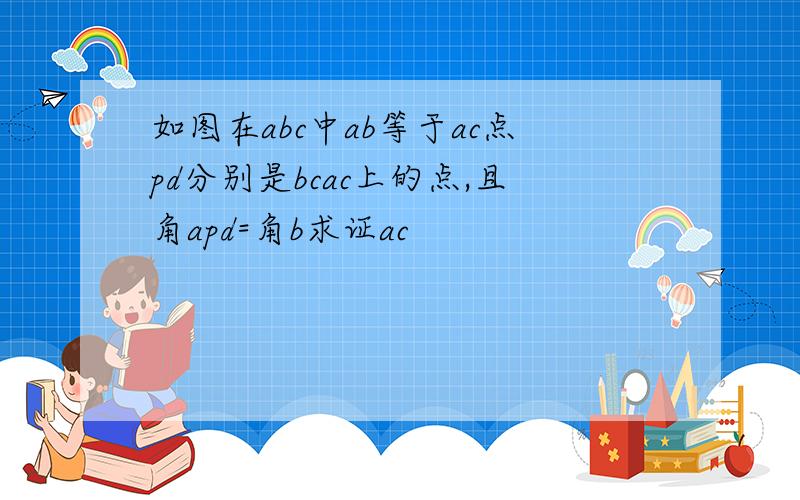 如图在abc中ab等于ac点pd分别是bcac上的点,且角apd=角b求证ac